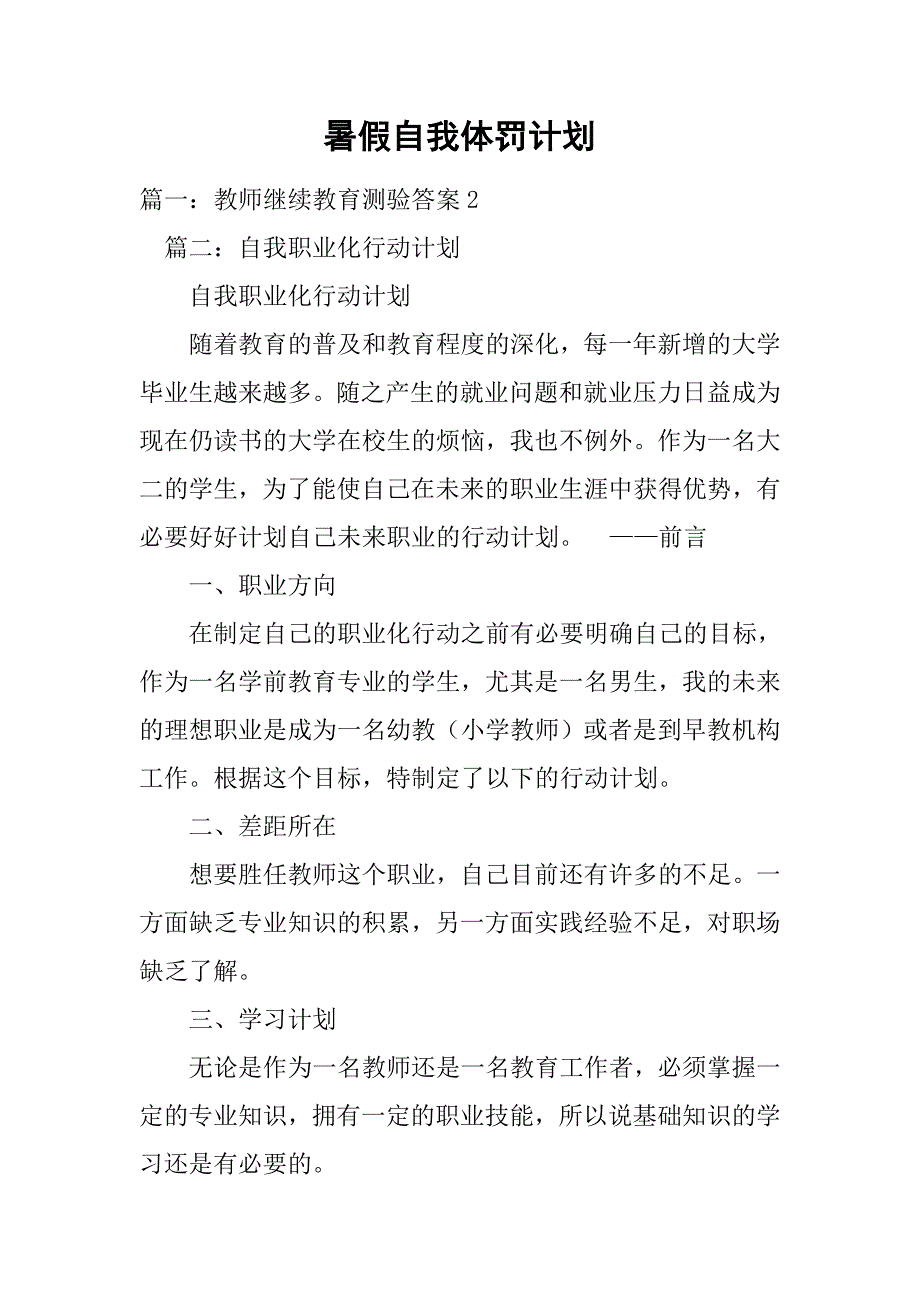 暑假自我体罚计划

篇一：教师继续教育测验答案 2

篇二：自我职业化行动计划

自我职业化行动计划

随着教育的普及和教育程度的深化，每一年新增的大学毕业生越来越多。随之产生的就业问题和就业压力日益成为现在仍读书的大学在校生的烦恼，我也不例外。作为一名大二的学生，为了能使自己在未来的职业生涯中获得优势，有必要好好计划自己未来职业的行动计划。 ——前言

一、职业方向

在制定自己的职业化行动之前有必要明确自己的目标，作为一名学前教育专业的学生，尤其是一名男生，我的未来的理想职业是成为一名幼教（小学教师）或者是到早教机构工作。根据这个目标，特制定了以下的行动计划。

二、差距所在

想要胜任教师这个职业，自己目前还有许多的不足。一方面缺乏专业知识的积累，另一方面实践经验不足，对职场缺乏了解。

三、学习计划

无论是作为一名教师还是一名教育工作者，必须掌握一定的专业知识，拥有一定的职业技能，所以说基础知识的学习还是有必要的。